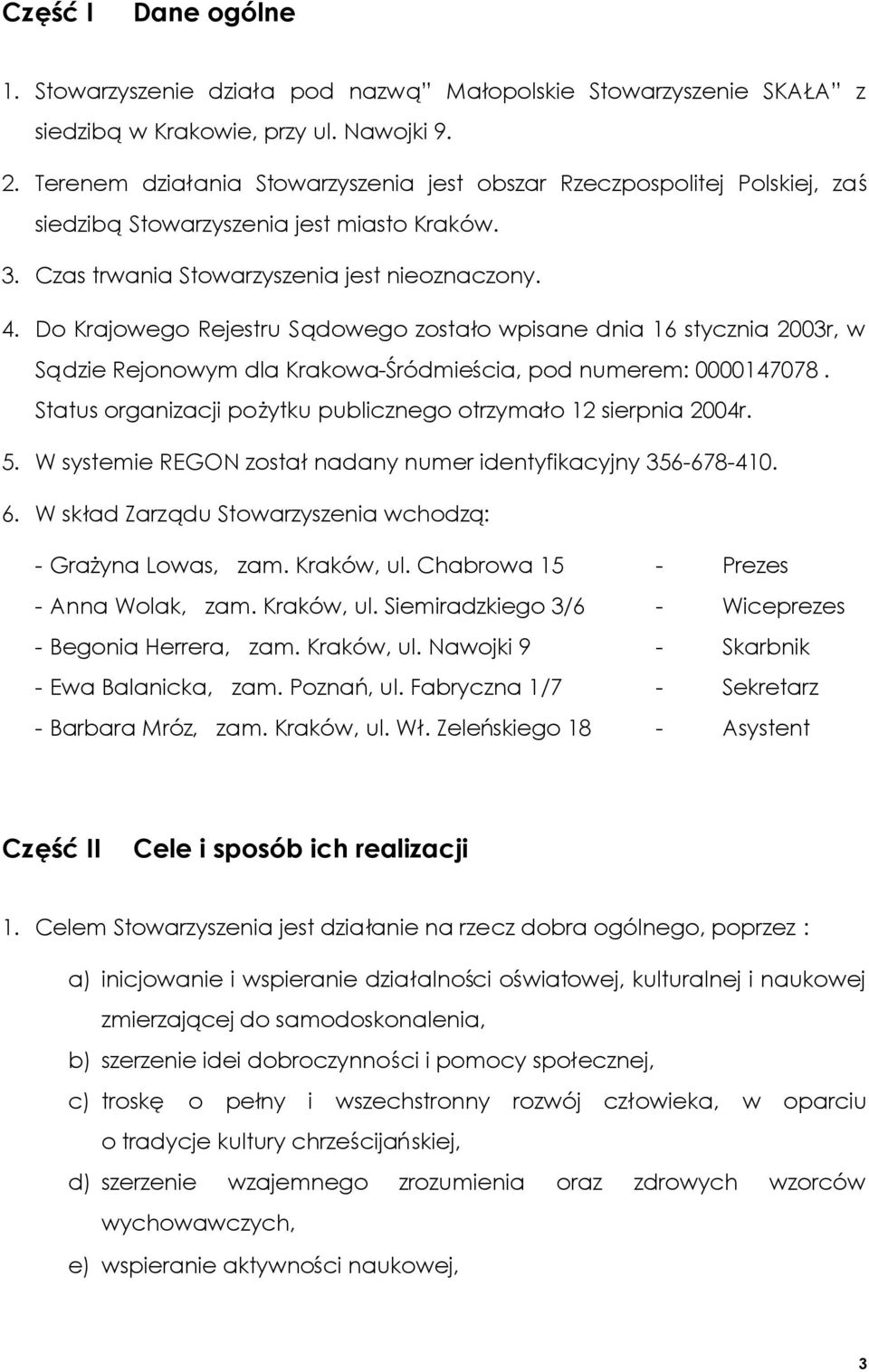 Część I Dane ogólne

1. Stowarzyszenie działa pod nazwą" Małopolskie Stowarzyszenie SKAŁA" z siedzibą w Krakowie, przy ul. Nawojki 9.

2. Terenem działania Stowarzyszenia jest obszar Rzeczpospolitej Polskiej, zaś siedzibą Stowarzyszenia jest miasto Kraków.

3. Czas trwania Stowarzyszenia jest nieoznaczony.

4. Do Krajowego Rejestru Sądowego zostało wpisane dnia 16 stycznia 2003r, w Sądzie Rejonowym dla Krakowa-Śródmieścia, pod numerem: 0000147078. Status organizacji pożytku publicznego otrzymało 12 sierpnia 2004r.

5. W systemie REGON został nadany numer identyfikacyjny 356-678-410.

6. W skład Zarządu Stowarzyszenia wchodzą:

- Grażyna Lowas, zam. Kraków, ul. Chabrowa 15 - Prezes
- Anna Wolak, zam. Kraków, ul. Siemiradzkiego 3/6 - Wiceprezes
- Begonia Herrera, zam. Kraków, ul. Nawojki 9 - Skarbnik
- Ewa Balanicka, zam. Poznań, ul. Fabryczna 1/7 - Sekretarz
- Barbara Mróz, zam. Kraków, ul. Wł. Zeleńskiego 18 - Asystent

Część II Cele i sposób ich realizacji

1. Celem Stowarzyszenia jest działanie na rzecz dobra ogólnego, poprzez :

a) inicjowanie i wspieranie działalności oświatowej, kulturalnej i naukowej zmierzającej do samodoskonalenia,
b) szerzenie idei dobroczynności i pomocy społecznej,
c) troskę o pełny i wszechstronny rozwój człowieka, w oparciu o tradycje kultury chrześcijańskiej,
d) szerzenie wzajemnego zrozumienia oraz zdrowych wzorców wychowawczych,
e) wspieranie aktywności naukowej,

3